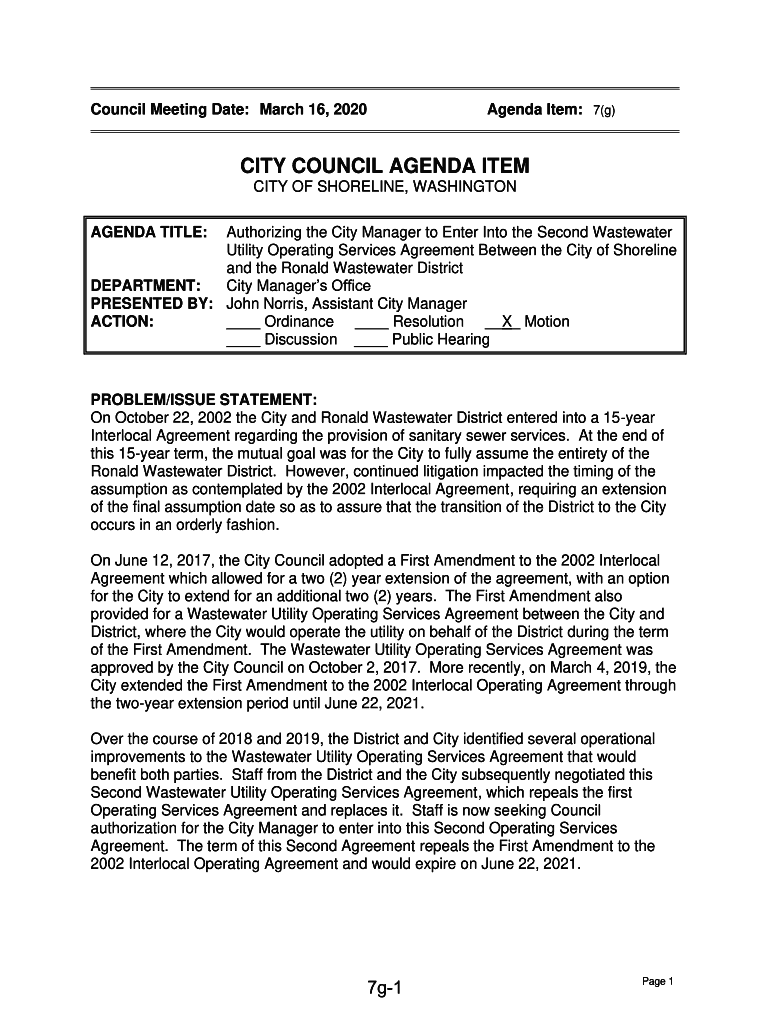 Council Meeting Date: March 16, 2020 Agenda Item: 7(g)

CITY COUNCIL AGENDA ITEM
CITY OF SHORELINE, WASHINGTON

AGENDA TITLE: Authorizing the City Manager to Enter Into the Second Wastewater Utility Operating Services Agreement Between the City of Shoreline and the Ronald Wastewater District
DEPARTMENT: City Manager's Office
PRESENTED BY: John Norris, Assistant City Manager
ACTION: ____ Ordinance ____ Resolution __X_ Motion
____ Discussion ____ Public Hearing

PROBLEM/ISSUE STATEMENT:
On October 22, 2002 the City and Ronald Wastewater District entered into a 15-year Interlocal Agreement regarding the provision of sanitary sewer services. At the end of this 15-year term, the mutual goal was for the City to fully assume the entirety of the Ronald Wastewater District. However, continued litigation impacted the timing of the assumption as contemplated by the 2002 Interlocal Agreement, requiring an extension of the final assumption date so as to assure that the transition of the District to the City occurs in an orderly fashion.

On June 12, 2017, the City Council adopted a First Amendment to the 2002 Interlocal Agreement which allowed for a two (2) year extension of the agreement, with an option for the City to extend for an additional two (2) years. The First Amendment also provided for a Wastewater Utility Operating Services Agreement between the City and District, where the City would operate the utility on behalf of the District during the term of the First Amendment. The Wastewater Utility Operating Services Agreement was approved by the City Council on October 2, 2017. More recently, on March 4, 2019, the City extended the First Amendment to the 2002 Interlocal Operating Agreement through the two-year extension period until June 22, 2021.

Over the course of 2018 and 2019, the District and City identified several operational improvements to the Wastewater Utility Operating Services Agreement that would benefit both parties. Staff from the District and the City subsequently negotiated this Second Wastewater Utility Operating Services Agreement, which repeals the first Operating Services Agreement and replaces it. Staff is now seeking Council authorization for the City Manager to enter into this Second Operating Services Agreement. The term of this Second Agreement repeals the First Amendment to the 2002 Interlocal Operating Agreement and would expire on June 22, 2021.

7g-1

Page 1